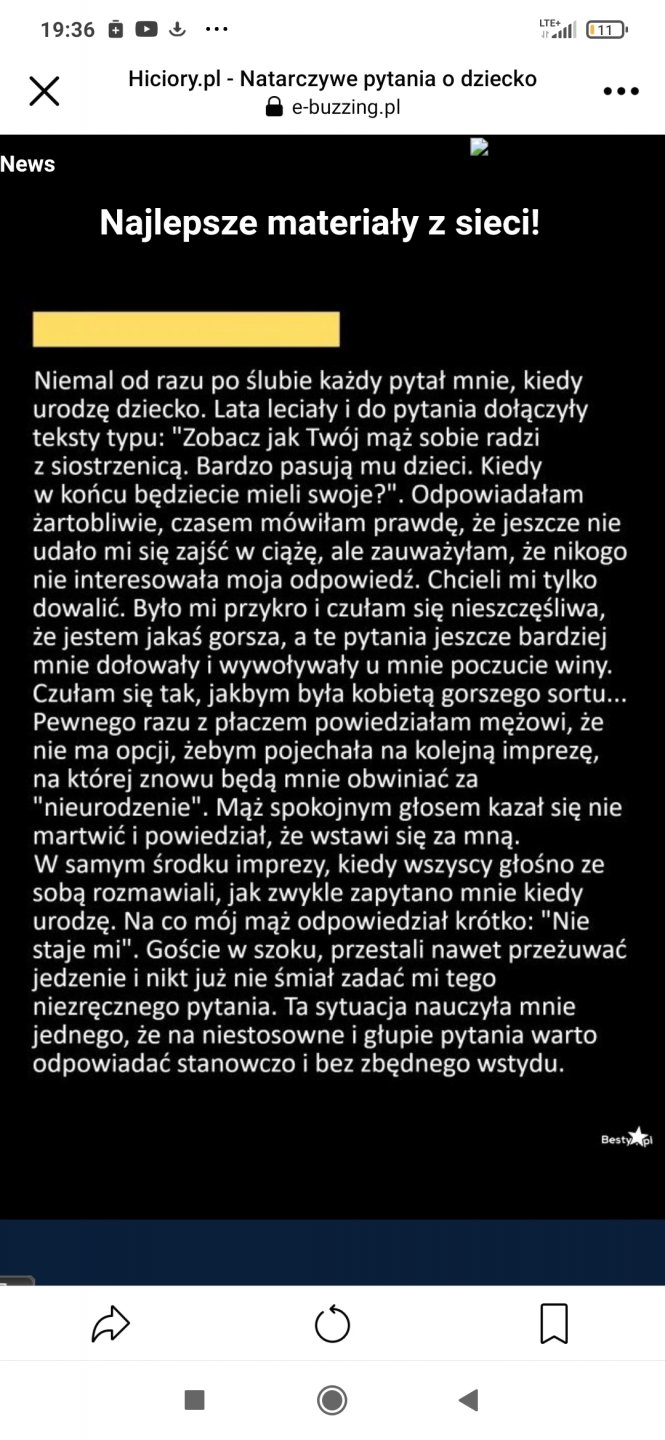 19:36

LTE+ 11

Hiciory.pl - Natarczywe pytania o dziecko
e-buzzing.pl

News

Najlepsze materiały z sieci!

Niemal od razu po ślubie każdy pytał mnie, kiedy urodzę dziecko. Lata leciały i do pytania dołączyły teksty typu: "Zobacz jak Twój mąż sobie radzi z siostrzenicą. Bardzo pasują mu dzieci. Kiedy w końcu będziecie mieli swoje?". Odpowiadałam żartobliwie, czasem mówiłam prawdę, że jeszcze nie udało mi się zajść w ciążę, ale zauważyłam, że nikogo nie interesowała moja odpowiedź. Chcieli mi tylko dowalić. Było mi przykro i czułam się nieszczęśliwa, że jestem jakaś gorsza, a te pytania jeszcze bardziej mnie dołowały i wywoływały u mnie poczucie winy. Czułam się tak, jakbym była kobietą gorszego sortu... Pewnego razu z płaczem powiedziałam mężowi, że nie ma opcji, żebym pojechała na kolejną imprezę, na której znowu będą mnie obwiniać za "nieurodzenie". Mąż spokojnym głosem kazał się nie martwić i powiedział, że wstawi się za mną.
W samym środku imprezy, kiedy wszyscy głośno ze sobą rozmawiali, jak zwykle zapytano mnie kiedy urodzę. Na co mój mąż odpowiedział krótko: "Nie staje mi". Goście w szoku, przestali nawet przeżuwać jedzenie i nikt już nie śmiał zadać mi tego niezręcznego pytania. Ta sytuacja nauczyła mnie jednego, że na niestosowne i głupie pytania warto odpowiadać stanowczo i bez zbędnego wstydu.

Besty.pl